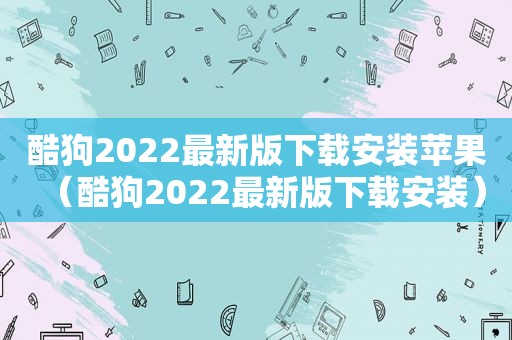 酷狗2022最新版下载安装苹果（酷狗2022最新版下载安装）

STATIONERY